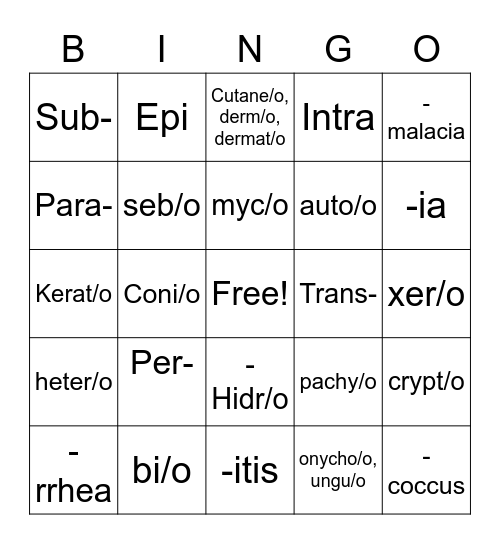 | B | I | N | G | O |
|---|---|---|---|---|
| Sub- | Epi | Cutane/o, derm/o, dermat/o | Intra | -malacia |
| Para- | seb/o | myc/o | auto/o | -ia |
| Kerat/o | Coni/o | Free! | Trans- | xer/o |
| heter/o | Per- | -Hidr/o | pachy/o | crypt/o |
| -rrhea | bi/o | -itis | onycho/o, ungu/o | -coccus |